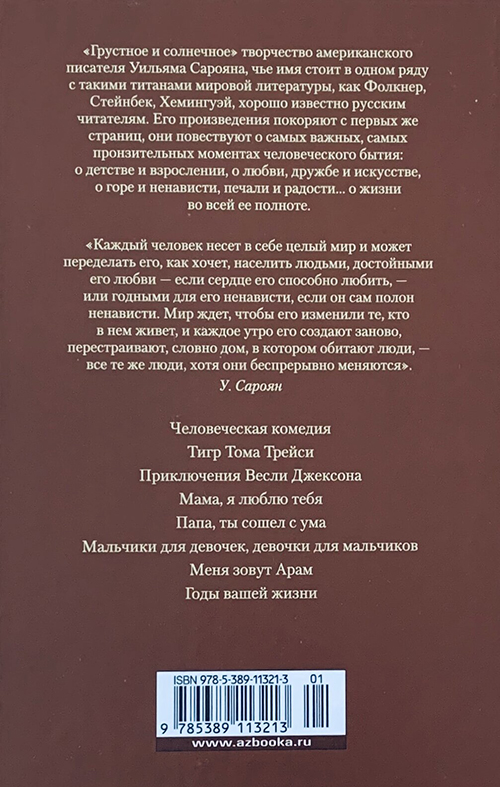 «Грустное и солнечное» творчество американского писателя Уильяма Сарояна, чье имя стоит в одном ряду с такими титанами мировой литературы, как Фолкнер, Стейнбек, Хемингуэй, хорошо известно русским читателям. Его произведения покоряют с первых же страниц, они повествуют о самых важных, самых пронзительных моментах человеческого бытия: о детстве и взрослении, о любви, дружбе и искусстве, о горе и ненависти, печали и радости... о жизни во всей ее полноте.

«Каждый человек несет в себе целый мир и может переделать его, как хочет, населить людьми, достойными его любви — если сердце его способно любить, — или годными для его ненависти, если он сам полон ненависти. Мир ждет, чтобы его изменили те, кто в нем живет, и каждое утро его создают заново, перестраивают, словно дом, в котором обитают люди, — все те же люди, хотя они беспрерывно меняются».

У. Сароян

Человеческая комедия
Тигр Тома Трейси
Приключения Весли Джексона
Мама, я люблю тебя
Папа, ты сошел с ума
Мальчики для девочек, девочки для мальчиков
Меня зовут Арам
Годы вашей жизни

ISBN 978-5-389-11321-3 01

9 785389 113213

www.azbooka.ru